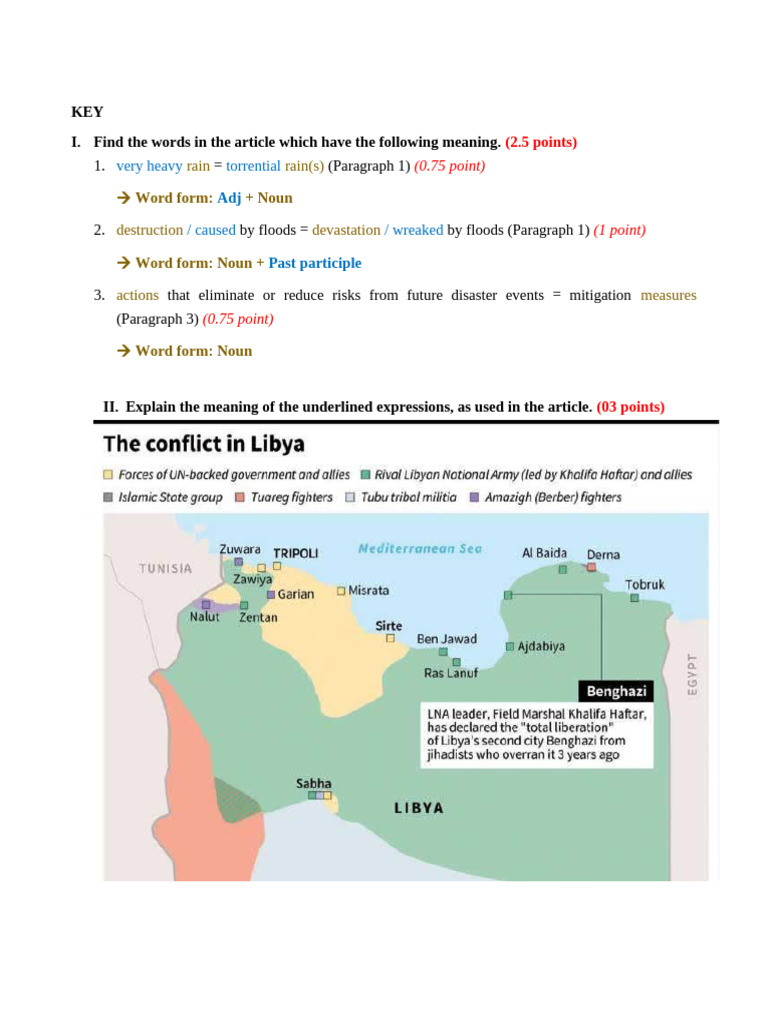 KEY

I. Find the words in the article which have the following meaning. (2.5 points)

1. very heavy rain = torrential rain(s) (Paragraph 1) (0.75 point)

→ Word form: Adj + Noun

2. destruction / caused by floods = devastation / wreaked by floods (Paragraph 1) (1 point)

→ Word form: Noun + Past participle

3. actions that eliminate or reduce risks from future disaster events = mitigation measures (Paragraph 3) (0.75 point)

→ Word form: Noun

II. Explain the meaning of the underlined expressions, as used in the article. (03 points)

The conflict in Libya

Forces of UN-backed government and allies
Rival Libyan National Army (led by Khalifa Haftar) and allies
Islamic State group
Tuareg fighters
Tubu tribal militia
Amazigh (Berber) fighters

TUNISIA
Zuwara
TRIPOLI
Zawiya
Garian
Nalut
Zentan
Mediterranean Sea
Misrata
Sirte
Ben Jawad
Ras Lanuf
Ajdabiya
Al Baida
Derna
Tobruk
EGYPT
Benghazi
LNA leader, Field Marshal Khalifa Haftar, has declared the "total liberation" of Libya's second city Benghazi from jihadists who overran it 3 years ago
Sabha
LIBYA